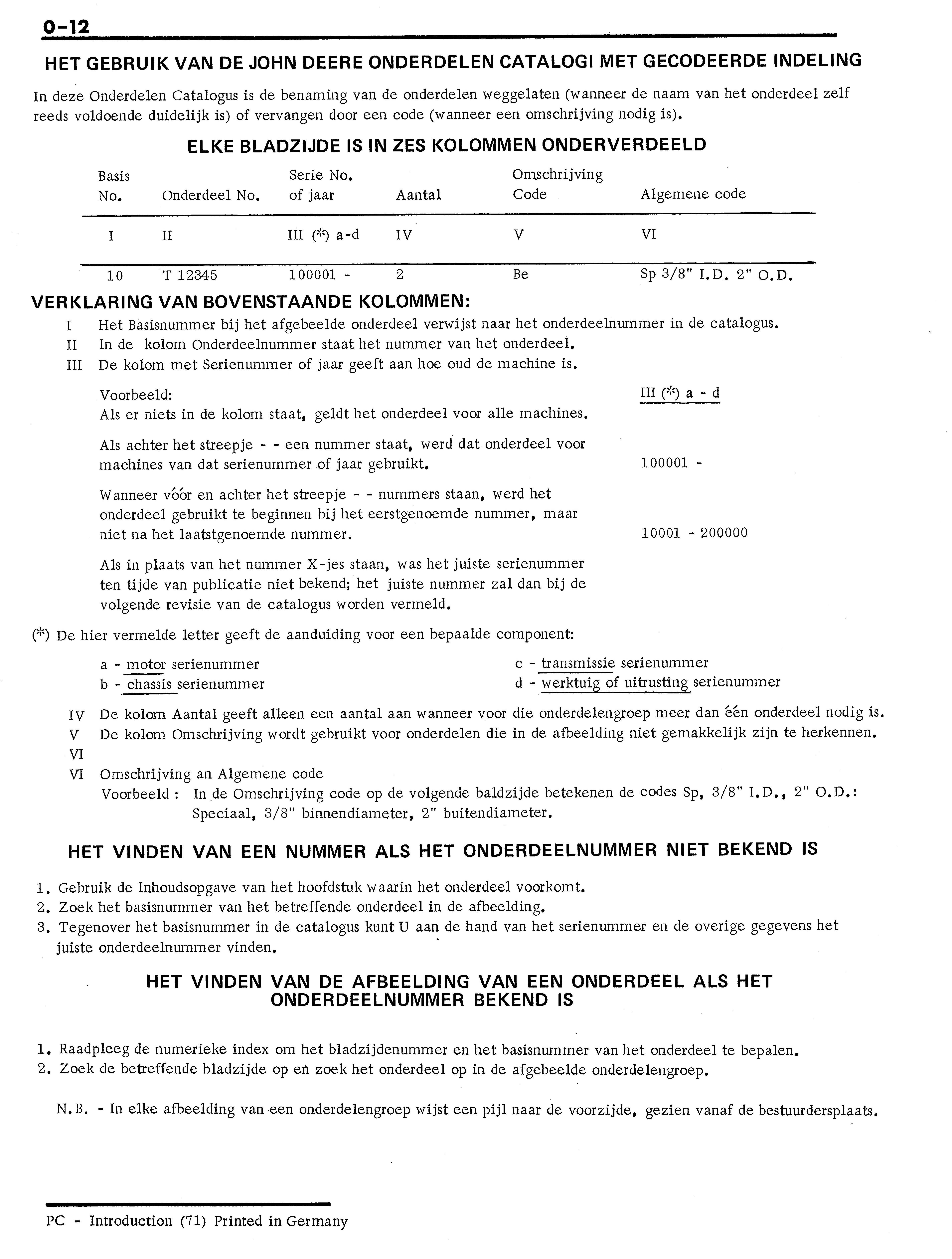 0-12

HET GEBRUIK VAN DE JOHN DEERE ONDERDELEN CATALOGI MET GECODEERDE INDELING

In deze Onderdelen Catalogus is de benaming van de onderdelen weggelaten (wanneer de naam van het onderdeel zelf reeds voldoende duidelijk is) of vervangen door een code (wanneer een omschrijving nodig is).

ELKE BLADZIJDE IS IN ZES KOLOMMEN ONDERVERDEELD

| Basis No. | Onderdeel No. | Serie No. of jaar | Aantal | Omschrijving Code | Algemene code |
|---|---|---|---|---|---|
| I | II | III (*) a-d | IV | V | VI |
| 10 | T 12345 | 100001 - | 2 | Be | Sp 3/8" I.D. 2" O.D. |

VERKLARING VAN BOVENSTAANDE KOLOMMEN:

I Het Basisnummer bij het afgebeelde onderdeel verwijst naar het onderdeelnummer in de catalogus.
II In de kolom Onderdeelnummer staat het nummer van het onderdeel.
III De kolom met Serienummer of jaar geeft aan hoe oud de machine is.

Voorbeeld: III (*) a - d
Als er niets in de kolom staat, geldt het onderdeel voor alle machines.

Als achter het streepje - - een nummer staat, werd dat onderdeel voor machines van dat serienummer of jaar gebruikt. 100001 -

Wanneer vóór en achter het streepje - - nummers staan, werd het onderdeel gebruikt te beginnen bij het eerstgenoemde nummer, maar niet na het laatstgenoemde nummer. 10001 - 200000

Als in plaats van het nummer X-jes staan, was het juiste serienummer ten tijde van publicatie niet bekend; het juiste nummer zal dan bij de volgende revisie van de catalogus worden vermeld.

(*) De hier vermelde letter geeft de aanduiding voor een bepaalde component:

a - motor serienummer
b - chassis serienummer
c - transmissie serienummer
d - werktuig of uitrusting serienummer

IV De kolom Aantal geeft alleen een aantal aan wanneer voor die onderdelengroep meer dan één onderdeel nodig is.
V De kolom Omschrijving wordt gebruikt voor onderdelen die in de afbeelding niet gemakkelijk zijn te herkennen.
VI
VI Omschrijving an Algemene code
Voorbeeld : In de Omschrijving code op de volgende baldzijde betekenen de codes Sp, 3/8" I.D., 2" O.D.: Speciaal, 3/8" binnendiameter, 2" buitendiameter.

HET VINDEN VAN EEN NUMMER ALS HET ONDERDEELNUMMER NIET BEKEND IS

1. Gebruik de Inhoudsopgave van het hoofdstuk waarin het onderdeel voorkomt.
2. Zoek het basisnummer van het betreffende onderdeel in de afbeelding.
3. Tegenover het basisnummer in de catalogus kunt U aan de hand van het serienummer en de overige gegevens het juiste onderdeelnummer vinden.

HET VINDEN VAN DE AFBEELDING VAN EEN ONDERDEEL ALS HET ONDERDEELNUMMER BEKEND IS

1. Raadpleeg de numerieke index om het bladzijdenummer en het basisnummer van het onderdeel te bepalen.
2. Zoek de betreffende bladzijde op en zoek het onderdeel op in de afgebeelde onderdelengroep.

N.B. - In elke afbeelding van een onderdelengroep wijst een pijl naar de voorzijde, gezien vanaf de bestuurdersplaats.

PC - Introduction (71) Printed in Germany